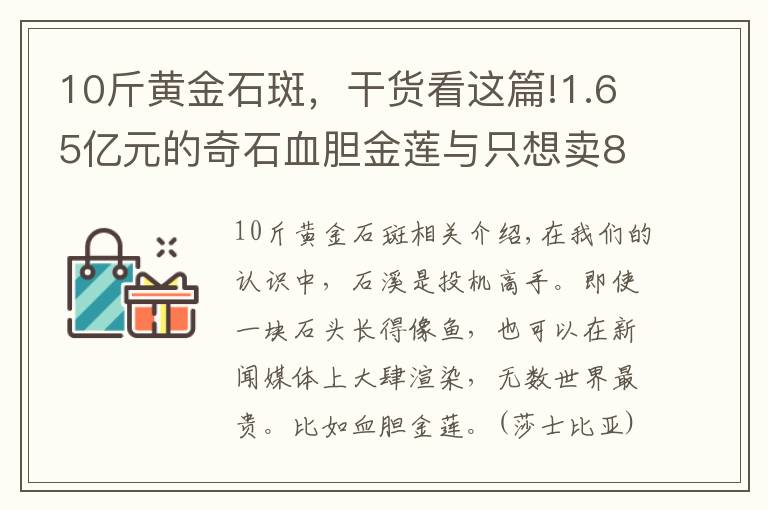 10斤黄金石斑，干货看这篇!1.65亿元的奇石血胆金莲与只想卖8

10斤黄金石斑相关介绍，在我们的认识中，石溪是投机高手。即使一块石头长得像鱼，也可以在新闻媒体上大肆渲染，无数世界最贵。比如血胆金莲。（莎士比亚）